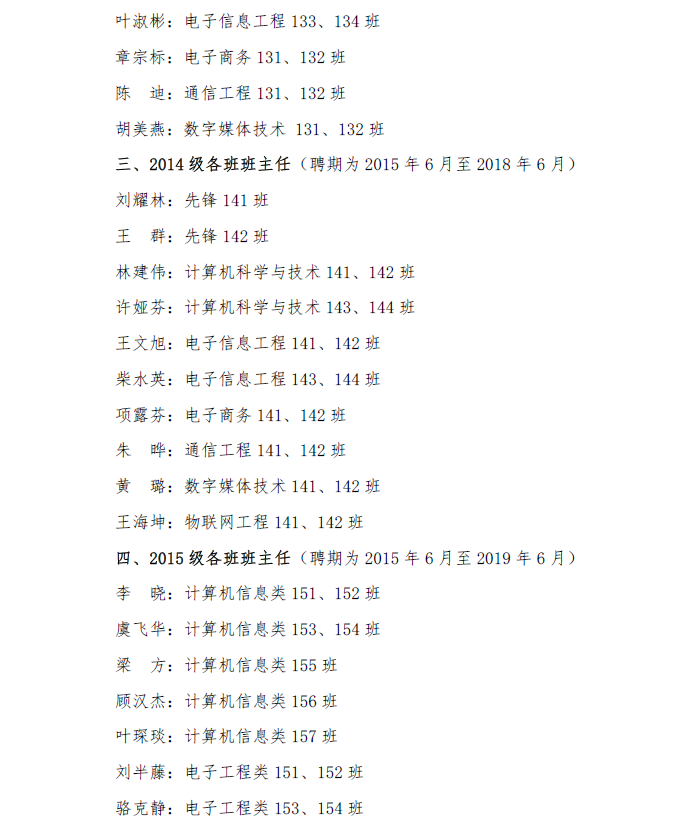 叶淑彬：电子信息工程 133、134 班

章宗标：电子商务 131、132 班

陈　迪：通信工程 131、132 班

胡美燕：数字媒体技术 131、132 班

三、2014 级各班班主任（聘期为 2015 年 6 月至 2018 年 6 月）

刘耀林：先锋 141 班

王　群：先锋 142 班

林建伟：计算机科学与技术 141、142 班

许娅芬：计算机科学与技术 143、144 班

王文旭：电子信息工程 141、142 班

柴水英：电子信息工程 143、144 班

项露芬：电子商务 141、142 班

朱　晔：通信工程 141、142 班

黄　璐：数字媒体技术 141、142 班

王海坤：物联网工程 141、142 班

四、2015 级各班班主任（聘期为 2015 年 6 月至 2019 年 6 月）

李　晓：计算机信息类 151、152 班

虞飞华：计算机信息类 153、154 班

梁　方：计算机信息类 155 班

顾汉杰：计算机信息类 156 班

叶琛琰：计算机信息类 157 班

刘半藤：电子工程类 151、152 班

骆克静：电子工程类 153、154 班